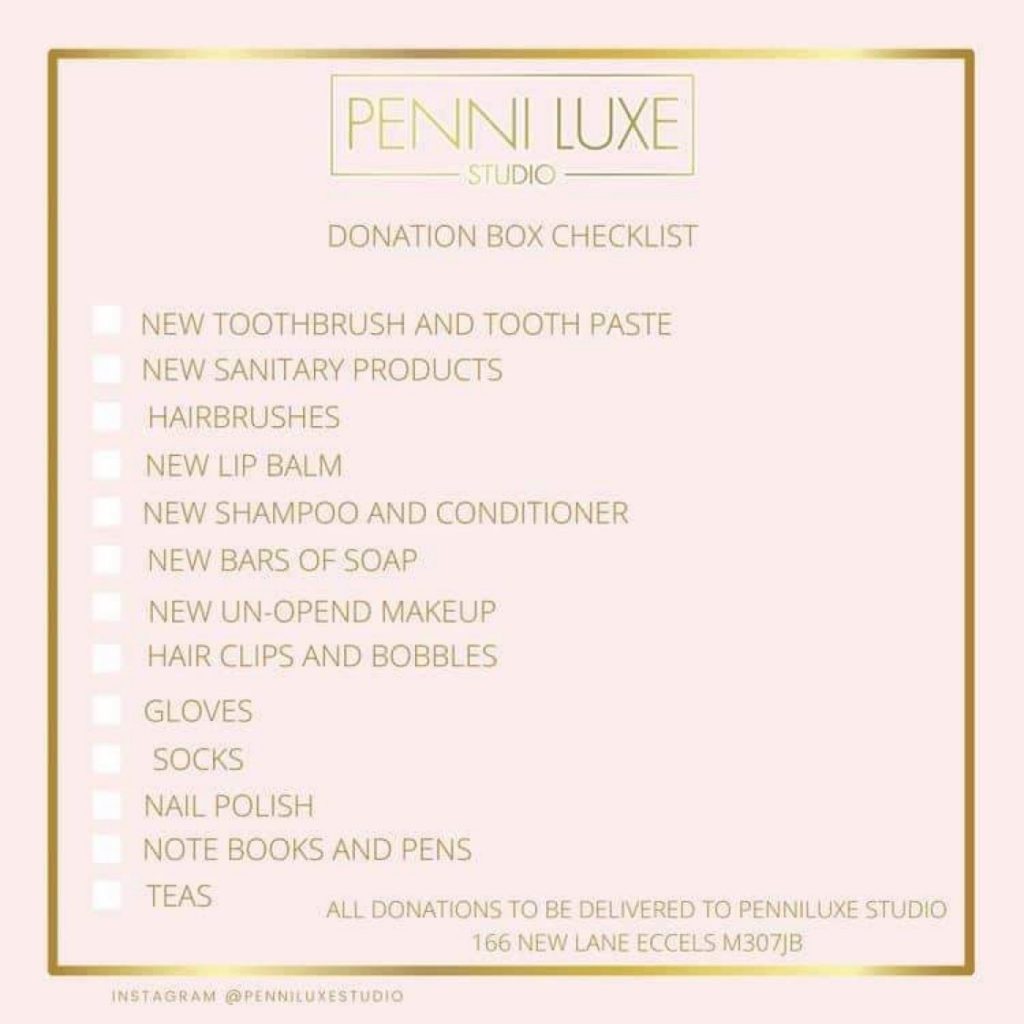 PENNI LUXE
STUDIO

DONATION BOX CHECKLIST

NEW TOOTHBRUSH AND TOOTH PASTE
NEW SANITARY PRODUCTS
HAIRBRUSHES
NEW LIP BALM
NEW SHAMPOO AND CONDITIONER
NEW BARS OF SOAP
NEW UN-OPEND MAKEUP
HAIR CLIPS AND BOBBLES
GLOVES
SOCKS
NAIL POLISH
NOTE BOOKS AND PENS
TEAS

ALL DONATIONS TO BE DELIVERED TO PENNILUXE STUDIO
166 NEW LANE ECCELS M307JB

INSTAGRAM @PENNILUXESTUDIO